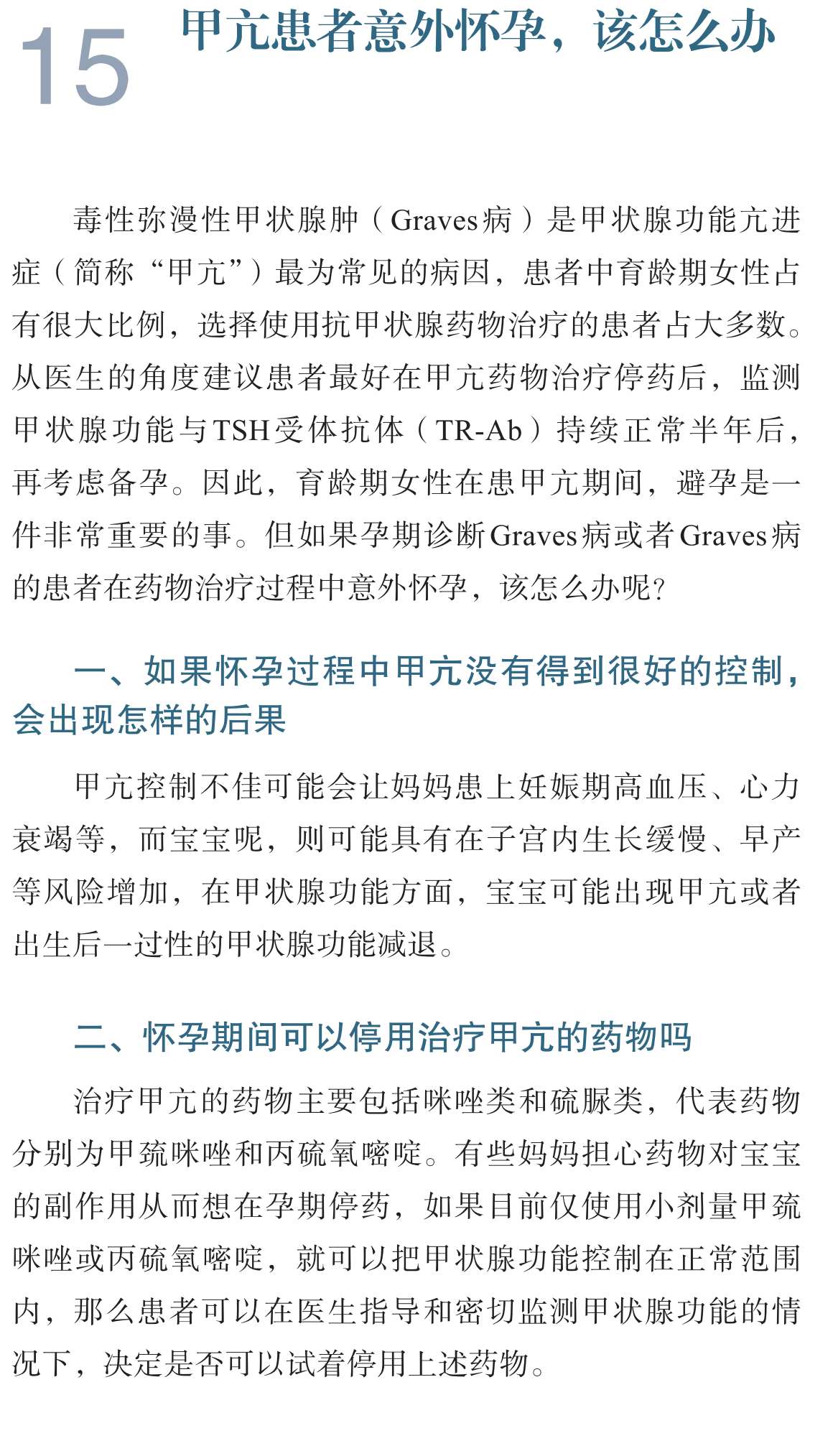 15 甲亢患者意外怀孕，该怎么办

毒性弥漫性甲状腺肿（Graves病）是甲状腺功能亢进症（简称“甲亢”）最为常见的病因，患者中育龄期女性占有很大比例，选择使用抗甲状腺药物治疗的患者占大多数。从医生的角度建议患者最好在甲亢药物治疗停药后，监测甲状腺功能与TSH受体抗体（TR-Ab）持续正常半年后，再考虑备孕。因此，育龄期女性在患甲亢期间，避孕是一件非常重要的事。但如果孕期诊断Graves病或者Graves病的患者在药物治疗过程中意外怀孕，该怎么办呢?

一、如果怀孕过程中甲亢没有得到很好的控制，会出现怎样的后果

甲亢控制不佳可能会让妈妈患上妊娠期高血压、心力衰竭等，而宝宝呢，则可能具有在子宫内生长缓慢、早产等风险增加，在甲状腺功能方面，宝宝可能出现甲亢或者出生后一过性的甲状腺功能减退。

二、怀孕期间可以停用治疗甲亢的药物吗

治疗甲亢的药物主要包括咪唑类和硫脲类，代表药物分别为甲巯咪唑和丙硫氧嘧啶。有些妈妈担心药物对宝宝的副作用从而想在孕期停药，如果目前仅使用小剂量甲巯咪唑或丙硫氧嘧啶，就可以把甲状腺功能控制在正常范围内，那么患者可以在医生指导和密切监测甲状腺功能的情况下，决定是否可以试着停用上述药物。